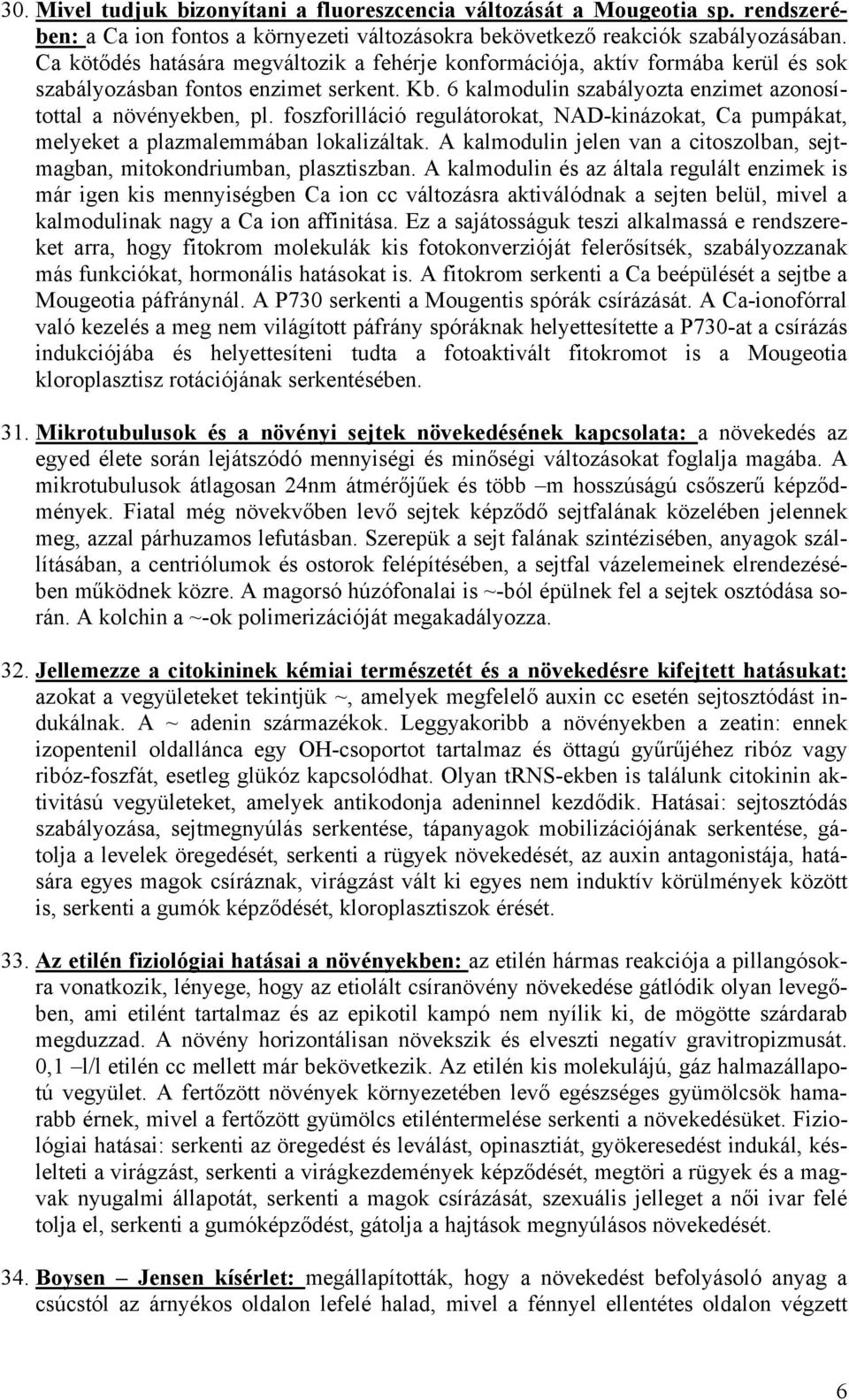 30. Mivel tudjuk bizonyítani a fluoreszcencia változását a Mougeotia sp. rendszerében: a Ca ion fontos a környezeti változásokra bekövetkező reakciók szabályozásában. Ca kötődés hatására megváltozik a fehérje konformációja, aktív formába kerül és sok szabályozásban fontos enzimet serkent. Kb. 6 kalmodulin szabályozta enzimet azonosítottal a növényekben, pl. foszforilláció regulátorokat, NAD-kinázokat, Ca pumpákat, melyeket a plazmalemmában lokalizáltak. A kalmodulin jelen van a citoszolban, sejtmagban, mitokondriumban, plasztiszban. A kalmodulin és az általa regulált enzimek is már igen kis mennyiségben Ca ion cc változásra aktiválódnak a sejten belül, mivel a kalmodulinak nagy a Ca ion affinitása. Ez a sajátosságuk teszi alkalmassá e rendszereket arra, hogy fitokrom molekulák kis fotokonverzióját felerősítsék, szabályozzanak más funkciókat, hormonális hatásokat is. A fitokrom serkenti a Ca beépülését a sejtbe a Mougeotia páfránynál. A P730 serkenti a Mougentis spórák csírázását. A Ca-ionofórral való kezelés a meg nem világított páfrány spóráknak helyettesítette a P730-at a csírázás indukciójába és helyettesíteni tudta a fotoaktivált fitokromot is a Mougeotia kloroplasztisz rotációjának serkentésében.

31. Mikrotubulusok és a növényi sejtek növekedésének kapcsolata: a növekedés az egyed élete során lejátszódó mennyiségi és minőségi változásokat foglalja magába. A mikrotubulusok átlagosan 24nm átmérőjűek és több –m hosszúságú csőszerű képződmények. Fiatal még növekvőben levő sejtek képződő sejtfalának közelében jelennek meg, azzal párhuzamos lefutásban. Szerepük a sejt falának szintézisében, anyagok szállításában, a centriólumok és ostorok felépítésében, a sejtfal vázelemeinek elrendezésében működnek közre. A magorsó húzófonalai is ~-ból épülnek fel a sejtek osztódása során. A kolchin a ~-ok polimerizációját megakadályozza.

32. Jellemezze a citokininek kémiai természetét és a növekedésre kifejtett hatásukat: azokat a vegyületeket tekintjük ~, amelyek megfelelő auxin cc esetén sejtosztódást indukálnak. A ~ adenin származékok. Leggyakoribb a növényekben a zeatin: ennek izopentenil oldallánca egy OH-csoportot tartalmaz és öttagú gyűrűjéhez ribóz vagy ribóz-foszfát, esetleg glükóz kapcsolódhat. Olyan tRNS-ekben is találunk citokinin aktivitású vegyületeket, amelyek antikodonja adeninnel kezdődik. Hatásai: sejtosztódás szabályozása, sejtmegnyúlás serkentése, tápanyagok mobilizációjának serkentése, gátolja a levelek öregedését, serkenti a rügyek növekedését, az auxin antagonistája, hatására egyes magok csíráznak, virágzást vált ki egyes nem induktív körülmények között is, serkenti a gumók képződését, kloroplasztiszok érését.

33. Az etilén fiziológiai hatásai a növényekben: az etilén hármas reakciója a pillangósokra vonatkozik, lényege, hogy az etiolált csíranövény növekedése gátlódik olyan levegőben, ami etilént tartalmaz és az epikotil kampó nem nyílik ki, de mögötte szárdarab megduzzad. A növény horizontálisan növekszik és elveszti negatív gravitropizmusát. 0,1 –l/l etilén cc mellett már bekövetkezik. Az etilén kis molekulájú, gáz halmazállapotú vegyület. A fertőzött növények környezetében levő egészséges gyümölcsök hamarabb érnek, mivel a fertőzött gyümölcs etiléntermelése serkenti a növekedésüket. Fiziológiai hatásai: serkenti az öregedést és leválást, opinasztiát, gyökeresedést indukál, késlelteti a virágzást, serkenti a virágkezdemények képződését, megtöri a rügyek és a magvak nyugalmi állapotát, serkenti a magok csírázását, szexuális jelleget a női ivar felé tolja el, serkenti a gumóképződést, gátolja a hajtások megnyúlásos növekedését.

34. Boysen – Jensen kísérlet: megállapították, hogy a növekedést befolyásoló anyag a csúcstól az árnyékos oldalon lefelé halad, mivel a fénnyel ellentétes oldalon végzett

6